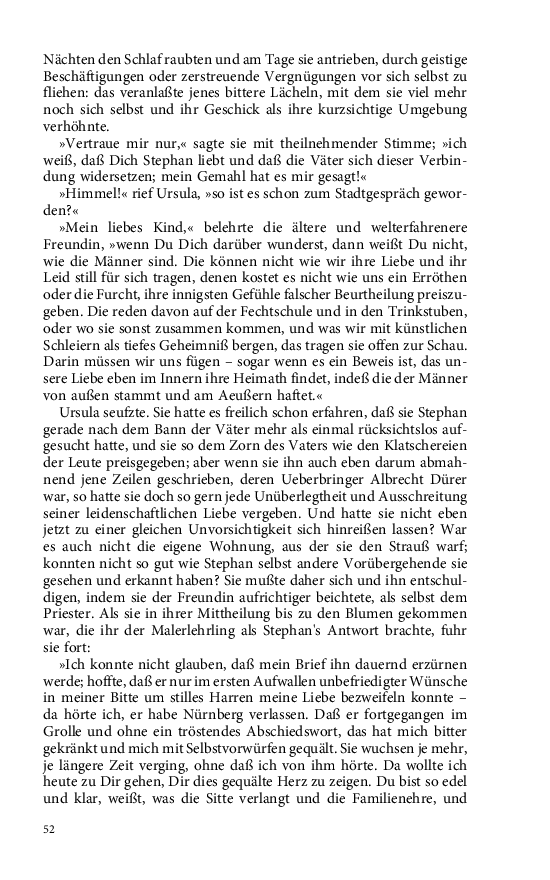 Nächten den Schlaf raubten und am Tage sie antrieben, durch geistige Beschäftigungen oder zerstreuende Vergnügungen vor sich selbst zu fliehen: das veranlaßte jenes bittere Lächeln, mit dem sie viel mehr noch sich selbst und ihr Geschick als ihre kurzsichtige Umgebung verhöhnte.

»Vertraue mir nur,« sagte sie mit theilnehmender Stimme; »ich weiß, daß Dich Stephan liebt und daß die Väter sich dieser Verbindung widersetzen; mein Gemahl hat es mir gesagt!«

»Himmel!« rief Ursula, »so ist es schon zum Stadtgespräch geworden?«

»Mein liebes Kind,« belehrte die ältere und welterfahrenere Freundin, »wenn Du Dich darüber wunderst, dann weißt Du nicht, wie die Männer sind. Die können nicht wie wir ihre Liebe und ihr Leid still für sich tragen, denen kostet es nicht wie uns ein Erröthen oder die Furcht, ihre innigsten Gefühle falscher Beurtheilung preiszugeben. Die reden davon auf der Fechtschule und in den Trinkstuben, oder wo sie sonst zusammen kommen, und was wir mit künstlichen Schleiern als tiefes Geheimniß bergen, das tragen sie offen zur Schau. Darin müssen wir uns fügen – sogar wenn es ein Beweis ist, das unsere Liebe eben im Innern ihre Heimath findet, indeß die der Männer von außen stammt und am Aeußern haftet.«

Ursula seufzte. Sie hatte es freilich schon erfahren, daß sie Stephan gerade nach dem Bann der Väter mehr als einmal rücksichtslos aufgesucht hatte, und sie so dem Zorn des Vaters wie den Klatschereien der Leute preisgegeben; aber wenn sie ihn auch eben darum abmahnend jene Zeilen geschrieben, deren Ueberbringer Albrecht Dürer war, so hatte sie doch so gern jede Unüberlegtheit und Ausschreitung seiner leidenschaftlichen Liebe vergeben. Und hatte sie nicht eben jetzt zu einer gleichen Unvorsichtigkeit sich hinreißen lassen? War es auch nicht die eigene Wohnung, aus der sie den Strauß warf; konnten nicht so gut wie Stephan selbst andere Vorübergehende sie gesehen und erkannt haben? Sie mußte daher sich und ihn entschuldigen, indem sie der Freundin aufrichtiger beichtete, als selbst dem Priester. Als sie in ihrer Mittheilung bis zu den Blumen gekommen war, die ihr der Malerlehrling als Stephan's Antwort brachte, fuhr sie fort:

»Ich konnte nicht glauben, daß mein Brief ihn dauernd erzürnen werde; hoffte, daß er nur im ersten Aufwallen unbefriedigter Wünsche in meiner Bitte um stilles Harren meine Liebe bezweifeln konnte – da hörte ich, er habe Nürnberg verlassen. Daß er fortgegangen im Grolle und ohne ein tröstendes Abschiedswort, das hat mich bitter gekränkt und mich mit Selbstvorwürfen gequält. Sie wuchsen je mehr, je längere Zeit verging, ohne daß ich von ihm hörte. Da wollte ich heute zu Dir gehen, Dir dies gequälte Herz zu zeigen. Du bist so edel und klar, weißt, was die Sitte verlangt und die Familienehre, und

52